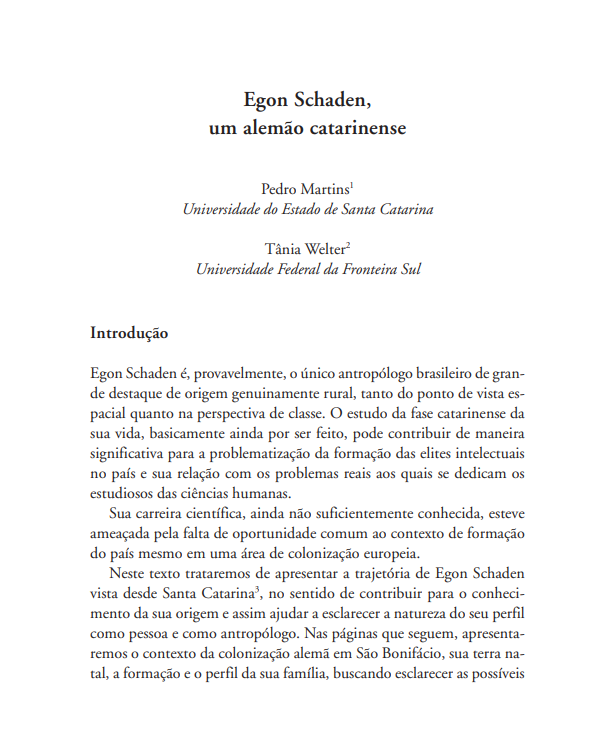 Egon Schaden,
um alemão catarinense

Pedro Martins$^1$
Universidade do Estado de Santa Catarina

Tânia Welter$^2$
Universidade Federal da Fronteira Sul

Introdução

Egon Schaden é, provavelmente, o único antropólogo brasileiro de grande destaque de origem genuinamente rural, tanto do ponto de vista espacial quanto na perspectiva de classe. O estudo da fase catarinense da sua vida, basicamente ainda por ser feito, pode contribuir de maneira significativa para a problematização da formação das elites intelectuais no país e sua relação com os problemas reais aos quais se dedicam os estudiosos das ciências humanas.

Sua carreira científica, ainda não suficientemente conhecida, esteve ameaçada pela falta de oportunidade comum ao contexto de formação do país mesmo em uma área de colonização europeia.

Neste texto trataremos de apresentar a trajetória de Egon Schaden vista desde Santa Catarina$^3$, no sentido de contribuir para o conhecimento da sua origem e assim ajudar a esclarecer a natureza do seu perfil como pessoa e como antropólogo. Nas páginas que seguem, apresentaremos o contexto da colonização alemã em São Bonifácio, sua terra natal, a formação e o perfil da sua família, buscando esclarecer as possíveis